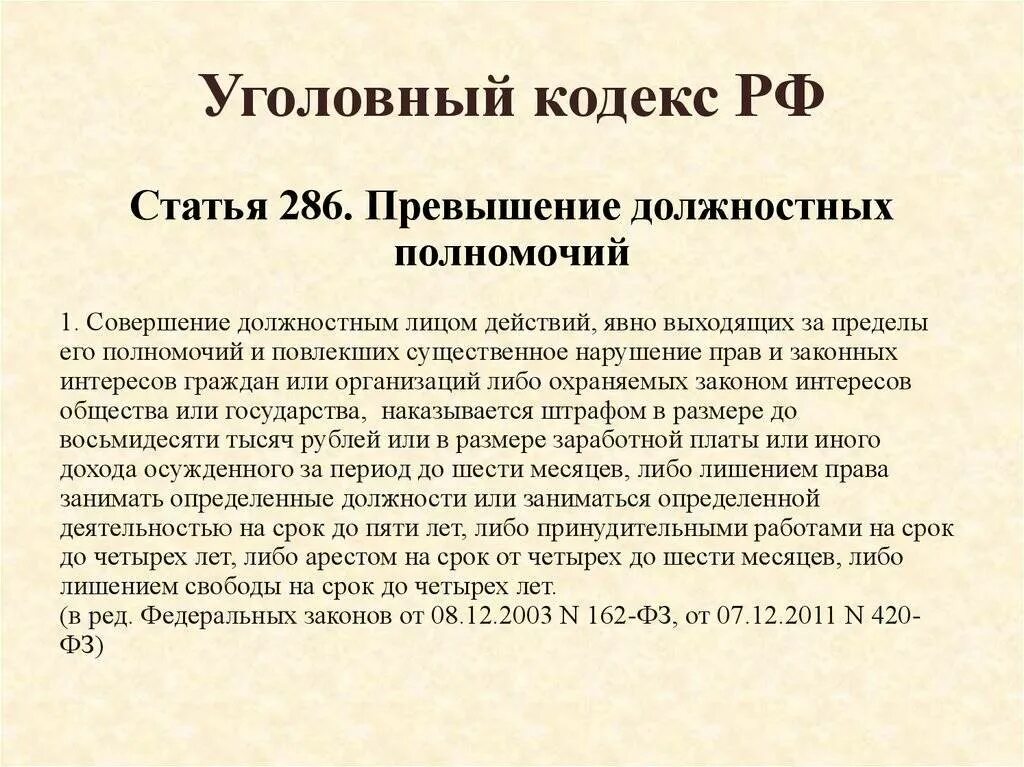 Уголовный кодекс РФ

Статья 286. Превышение должностных полномочий

1. Совершение должностным лицом действий, явно выходящих за пределы его полномочий и повлекших существенное нарушение прав и законных интересов граждан или организаций либо охраняемых законом интересов общества или государства, наказывается штрафом в размере до восьмидесяти тысяч рублей или в размере заработной платы или иного дохода осужденного за период до шести месяцев, либо лишением права занимать определенные должности или заниматься определенной деятельностью на срок до пяти лет, либо принудительными работами на срок до четырех лет, либо арестом на срок от четырех до шести месяцев, либо лишением свободы на срок до четырех лет.
(в ред. Федеральных законов от 08.12.2003 N 162-ФЗ, от 07.12.2011 N 420-ФЗ)